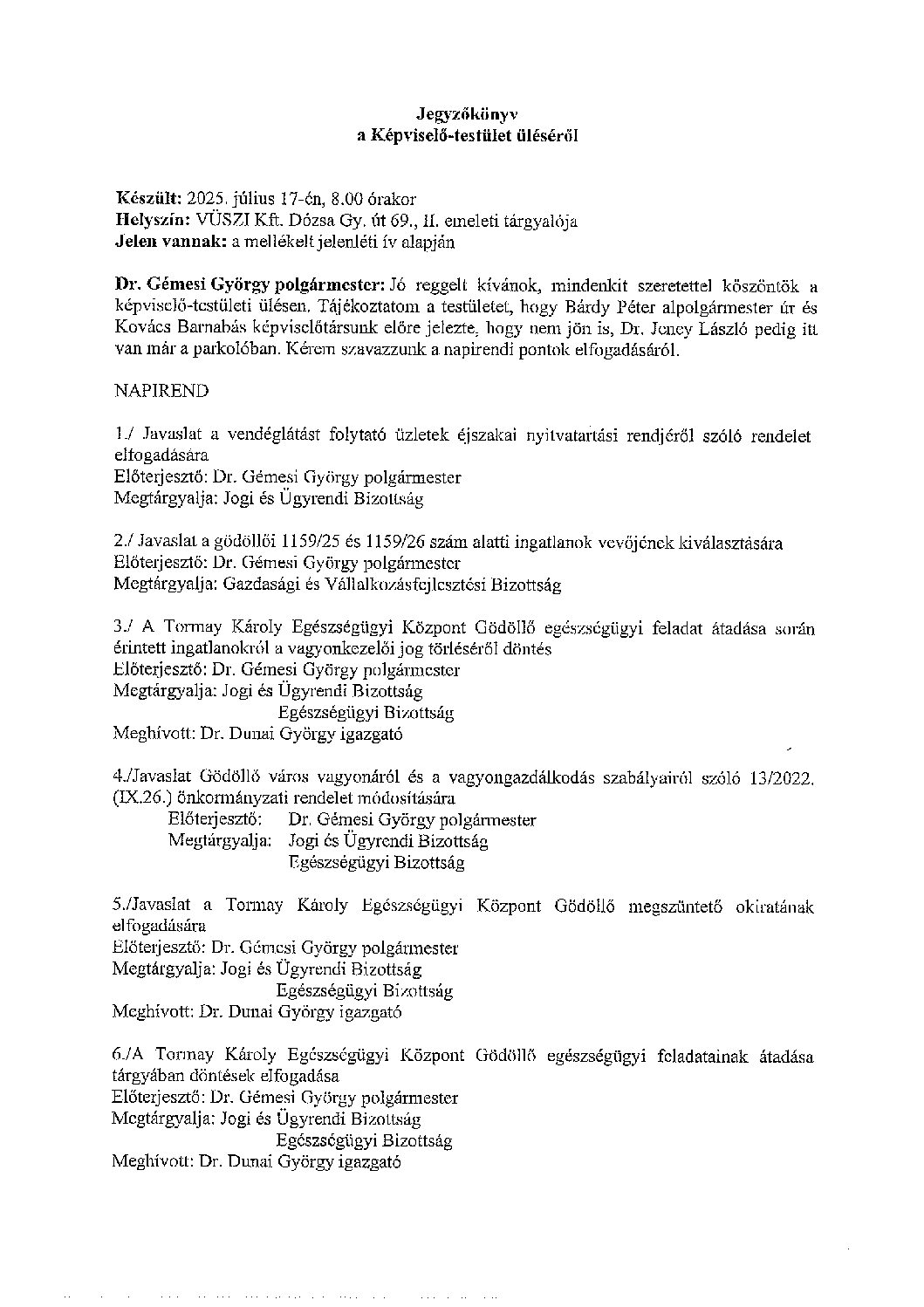 Jegyzőkönyv
a Képviselő-testület üléséről

Készült: 2025. július 17-én, 8.00 órakor
Helyszín: VÜSZI Kft. Dózsa Gy. út 69., II. emeleti tárgyalója
Jelen vannak: a mellékelt jelenléti ív alapján

Dr. Gémesi György polgármester: Jó reggelt kívánok, mindenkit szeretettel köszöntök a képviselő-testületi ülésen. Tájékoztatom a testületet, hogy Bárdy Péter alpolgármester úr és Kovács Barnabás képviselőtársunk előre jelezte, hogy nem jön is, Dr. Jeney László pedig itt van már a parkolóban. Kérem szavazzunk a napirendi pontok elfogadásáról.

NAPIREND

1./ Javaslat a vendéglátást folytató üzletek éjszakai nyitvatartási rendjéről szóló rendelet elfogadására
Előterjesztő: Dr. Gémesi György polgármester
Megtárgyalja: Jogi és Ügyrendi Bizottság

2./ Javaslat a gödöllői 1159/25 és 1159/26 szám alatti ingatlanok vevőjének kiválasztására
Előterjesztő: Dr. Gémesi György polgármester
Megtárgyalja: Gazdasági és Vállalkozásfejlesztési Bizottság

3./ A Tormay Károly Egészségügyi Központ Gödöllő egészségügyi feladat átadása során érintett ingatlanokról a vagyonkezelői jog törléséről döntés
Előterjesztő: Dr. Gémesi György polgármester
Megtárgyalja: Jogi és Ügyrendi Bizottság
Egészségügyi Bizottság
Meghívott: Dr. Dunai György igazgató

4./Javaslat Gödöllő város vagyonáról és a vagyongazdálkodás szabályairól szóló 13/2022. (IX.26.) önkormányzati rendelet módosítására
Előterjesztő: Dr. Gémesi György polgármester
Megtárgyalja: Jogi és Ügyrendi Bizottság
Egészségügyi Bizottság

5./Javaslat a Tormay Károly Egészségügyi Központ Gödöllő megszüntető okiratának elfogadására
Előterjesztő: Dr. Gémesi György polgármester
Megtárgyalja: Jogi és Ügyrendi Bizottság
Egészségügyi Bizottság
Meghívott: Dr. Dunai György igazgató

6./A Tormay Károly Egészségügyi Központ Gödöllő egészségügyi feladatainak átadása tárgyában döntések elfogadása
Előterjesztő: Dr. Gémesi György polgármester
Megtárgyalja: Jogi és Ügyrendi Bizottság
Egészségügyi Bizottság
Meghívott: Dr. Dunai György igazgató